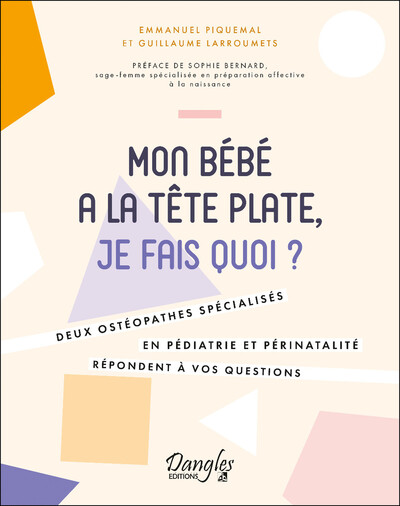 EMMANUEL PIQUEMAL
ET GUILLAUME LARROUMETS

PRÉFACE DE SOPHIE BERNARD,
sage-femme spécialisée en préparation affective à la naissance

MON BÉBÉ A LA TÊTE PLATE, JE FAIS QUOI ?

DEUX OSTÉOPATHES SPÉCIALISÉS
EN PÉDIATRIE ET PÉRINATALITÉ
RÉPONDENT À VOS QUESTIONS

Dangles
EDITIONS